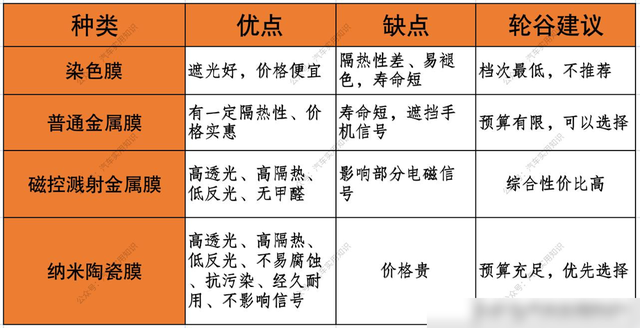 | 种类 | 优点 | 缺点 | 轮谷建议 |
|---|---|---|---|
| 染色膜 | 遮光好，价格便宜 | 隔热性差、易褪色，寿命短 | 档次最低，不推荐 |
| 普通金属膜 | 有一定隔热性、价格实惠 | 寿命短，遮挡手机信号 | 预算有限，可以选择 |
| 磁控溅射金属膜 | 高透光、高隔热、低反光、无甲醛 | 影响部分电磁信号 | 综合性价比高 |
| 纳米陶瓷膜 | 高透光、高隔热、低反光、不易腐蚀、抗污染、经久耐用、不影响信号 | 价格贵 | 预算充足，优先选择 |

公众号：汽车实用知识